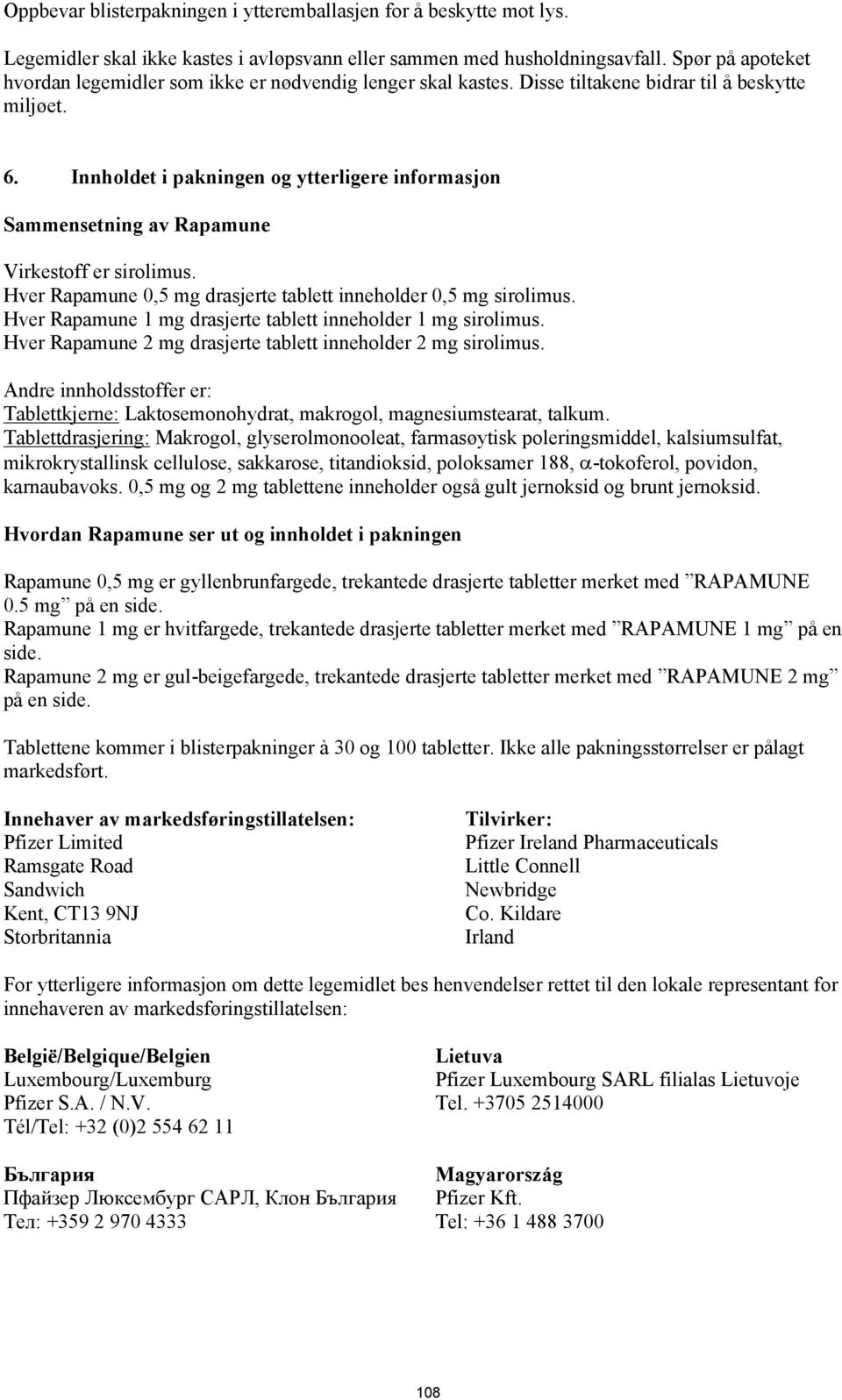 Oppbevar blisterpakningen i ytteremballasjen for å beskytte mot lys.

Legemidler skal ikke kastes i avløpsvann eller sammen med husholdningsavfall. Spør på apoteket hvordan legemidler som ikke er nødvendig lenger skal kastes. Disse tiltakene bidrar til å beskytte miljøet.

6. Innholdet i pakningen og ytterligere informasjon

Sammensetning av Rapamune

Virkestoff er sirolimus.
Hver Rapamune 0,5 mg drasjerte tablett inneholder 0,5 mg sirolimus.
Hver Rapamune 1 mg drasjerte tablett inneholder 1 mg sirolimus.
Hver Rapamune 2 mg drasjerte tablett inneholder 2 mg sirolimus.

Andre innholdsstoffer er:
Tablettkjerne: Laktosemonohydrat, makrogol, magnesiumstearat, talkum.
Tablettdrasjering: Makrogol, glyserolmonooleat, farmasøytisk poleringsmiddel, kalsiumsulfat, mikrokrystallinsk cellulose, sakkarose, titandioksid, poloksamer 188, $\alpha$-tokoferol, povidon, karnaubavoks. 0,5 mg og 2 mg tablettene inneholder også gult jernoksid og brunt jernoksid.

Hvordan Rapamune ser ut og innholdet i pakningen

Rapamune 0,5 mg er gyllenbrunfargede, trekantede drasjerte tabletter merket med ”RAPAMUNE 0.5 mg” på en side.
Rapamune 1 mg er hvitfargede, trekantede drasjerte tabletter merket med ”RAPAMUNE 1 mg” på en side.
Rapamune 2 mg er gul-beigefargede, trekantede drasjerte tabletter merket med ”RAPAMUNE 2 mg” på en side.

Tablettene kommer i blisterpakninger à 30 og 100 tabletter. Ikke alle pakningsstørrelser er pålagt markedsført.

Innehaver av markedsføringstillatelsen:
Pfizer Limited
Ramsgate Road
Sandwich
Kent, CT13 9NJ
Storbritannia

Tilvirker:
Pfizer Ireland Pharmaceuticals
Little Connell
Newbridge
Co. Kildare
Irland

For ytterligere informasjon om dette legemidlet bes henvendelser rettet til den lokale representant for innehaveren av markedsføringstillatelsen:

België/Belgique/Belgien
Luxembourg/Luxemburg
Pfizer S.A. / N.V.
Tél/Tel: +32 (0)2 554 62 11

България
Пфайзер Люксембург САРЛ, Клон България
Тел: +359 2 970 4333

Lietuva
Pfizer Luxembourg SARL filialas Lietuvoje
Tel. +3705 2514000

Magyarország
Pfizer Kft.
Tel: +36 1 488 3700

108